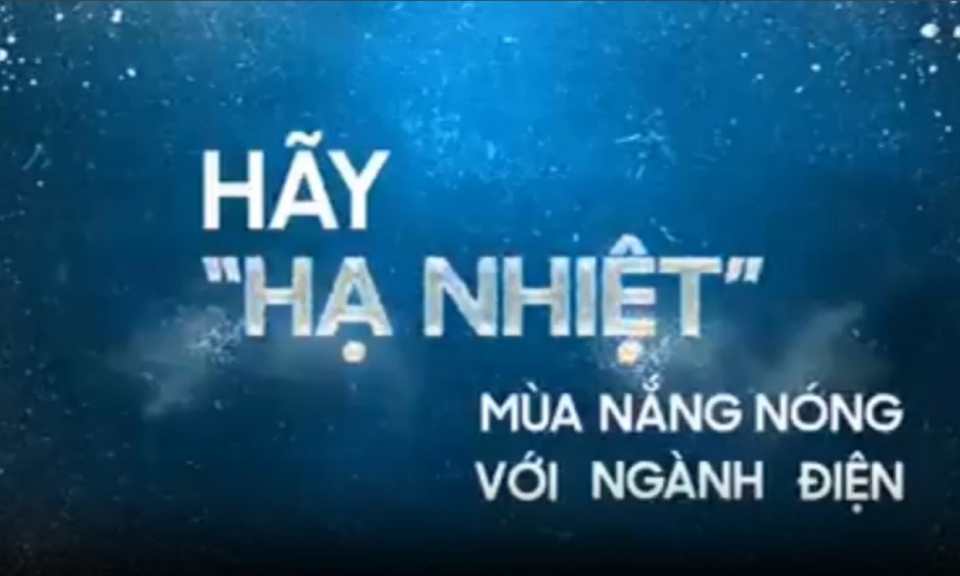 HÃY "HẠ NHIỆT" MÙA NẮNG NÓNG VỚI NGÀNH ĐIỆN